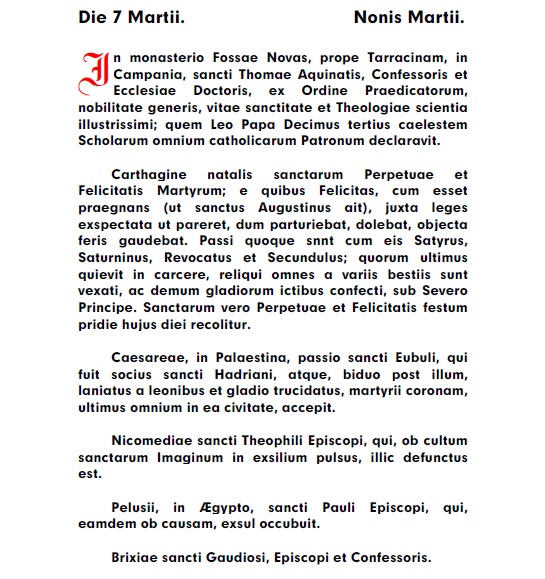 Die 7 Martii. Nonis Martii.

In monasterio Fossae Novas, prope Tarracinam, in Campania, sancti Thomae Aquinatis, Confessoris et Ecclesiae Doctoris, ex Ordine Praedicatorum, nobilitate generis, vitae sanctitate et Theologiae scientia illustrissimi; quem Leo Papa Decimus tertius caelestem Scholarum omnium catholicarum Patronum declaravit.

Carthagine natalis sanctarum Perpetuae et Felicitatis Martyrum; e quibus Felicitas, cum esset praegnans (ut sanctus Augustinus ait), juxta leges exspectata ut pareret, dum parturiebat, dolebat, objecta feris gaudebat. Passi quoque snnt cum eis Satyrus, Saturninus, Revocatus et Secundulus; quorum ultimus quievit in carcere, reliqui omnes a variis bestiis sunt vexati, ac demum gladiorum ictibus confecti, sub Severo Principe. Sanctarum vero Perpetuae et Felicitatis festum pridie hujus diei recolitur.

Caesareae, in Palaestina, passio sancti Eubuli, qui fuit socius sancti Hadriani, atque, biduo post illum, laniatus a leonibus et gladio trucidatus, martyrii coronam, ultimus omnium in ea civitate, accepit.

Nicomediae sancti Theophili Episcopi, qui, ob cultum sanctarum Imaginum in exsilium pulsus, illic defunctus est.

Pelusii, in Ægypto, sancti Pauli Episcopi, qui, eamdem ob causam, exsul occubuit.

Brixiae sancti Gaudiosi, Episcopi et Confessoris.